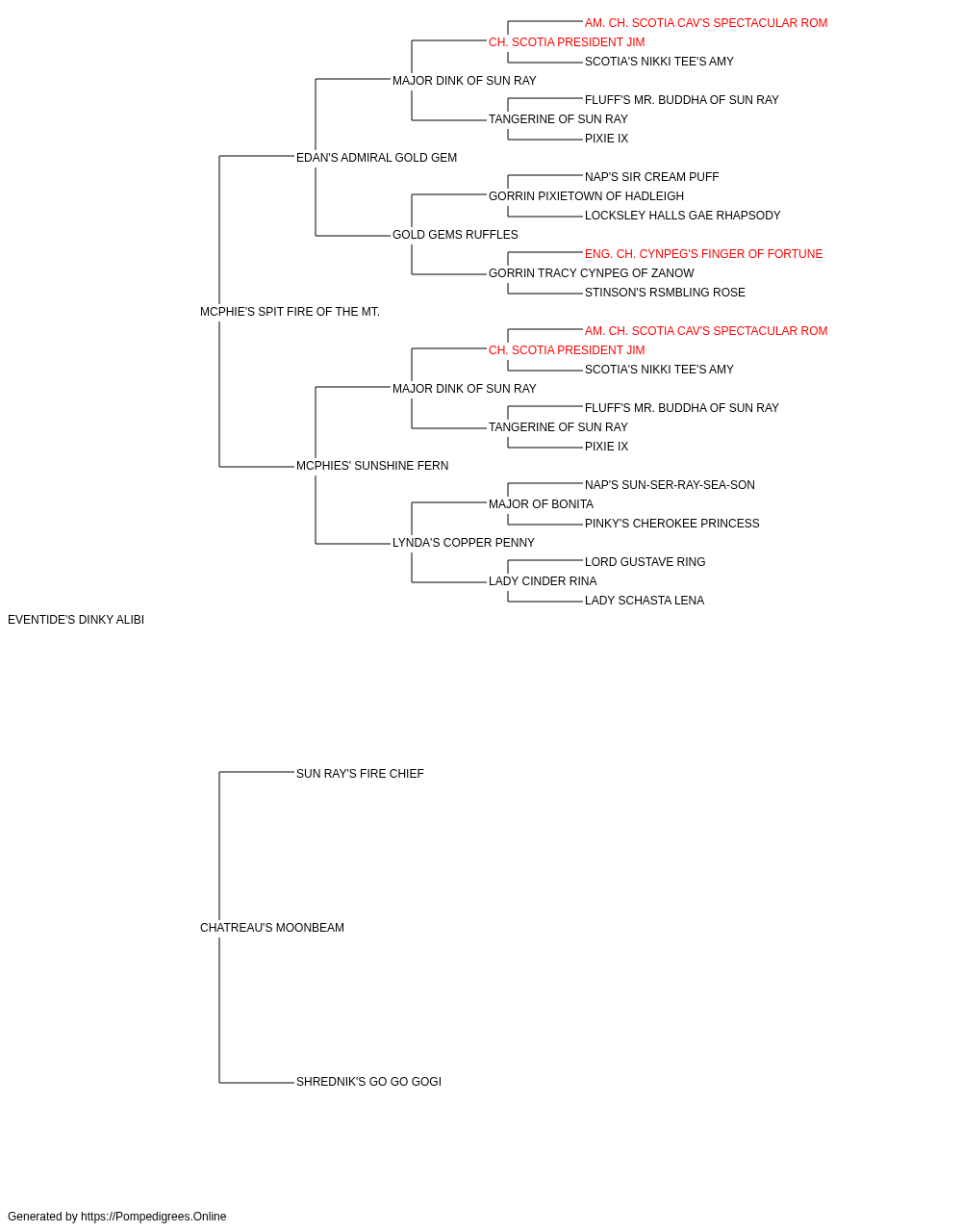 AM. CH. SCOTIA CAV'S SPECTACULAR ROM
CH. SCOTIA PRESIDENT JIM
SCOTIA'S NIKKI TEE'S AMY
MAJOR DINK OF SUN RAY
FLUFF'S MR. BUDDHA OF SUN RAY
TANGERINE OF SUN RAY
PIXIE IX
EDAN'S ADMIRAL GOLD GEM
NAP'S SIR CREAM PUFF
GORRIN PIXIETOWN OF HADLEIGH
LOCKSLEY HALLS GAE RHAPSODY
GOLD GEMS RUFFLES
ENG. CH. CYNPEG'S FINGER OF FORTUNE
GORRIN TRACY CYNPEG OF ZANOW
STINSON'S RSMBLING ROSE
MCPHIE'S SPIT FIRE OF THE MT.
AM. CH. SCOTIA CAV'S SPECTACULAR ROM
CH. SCOTIA PRESIDENT JIM
SCOTIA'S NIKKI TEE'S AMY
MAJOR DINK OF SUN RAY
FLUFF'S MR. BUDDHA OF SUN RAY
TANGERINE OF SUN RAY
PIXIE IX
MCPHIES' SUNSHINE FERN
NAP'S SUN-SER-RAY-SEA-SON
MAJOR OF BONITA
PINKY'S CHEROKEE PRINCESS
LYNDA'S COPPER PENNY
LORD GUSTAVE RING
LADY CINDER RINA
LADY SCHASTA LENA
EVENTIDE'S DINKY ALIBI
SUN RAY'S FIRE CHIEF
CHATREAU'S MOONBEAM
SHREDNIK'S GO GO GOGI
Generated by https://Pompedigrees.Online